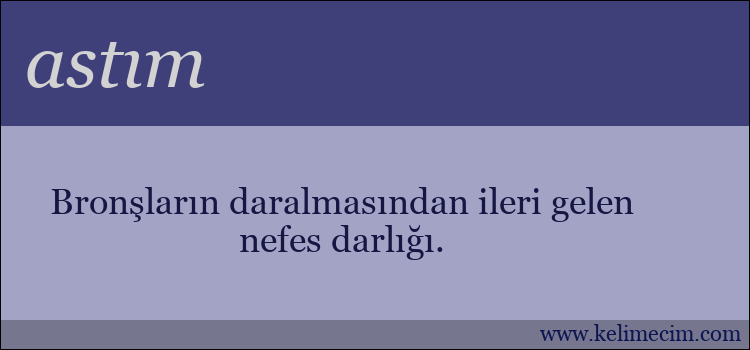 astım

Bronşların daralmasından ileri gelen nefes darlığı.

www.kelimecim.com